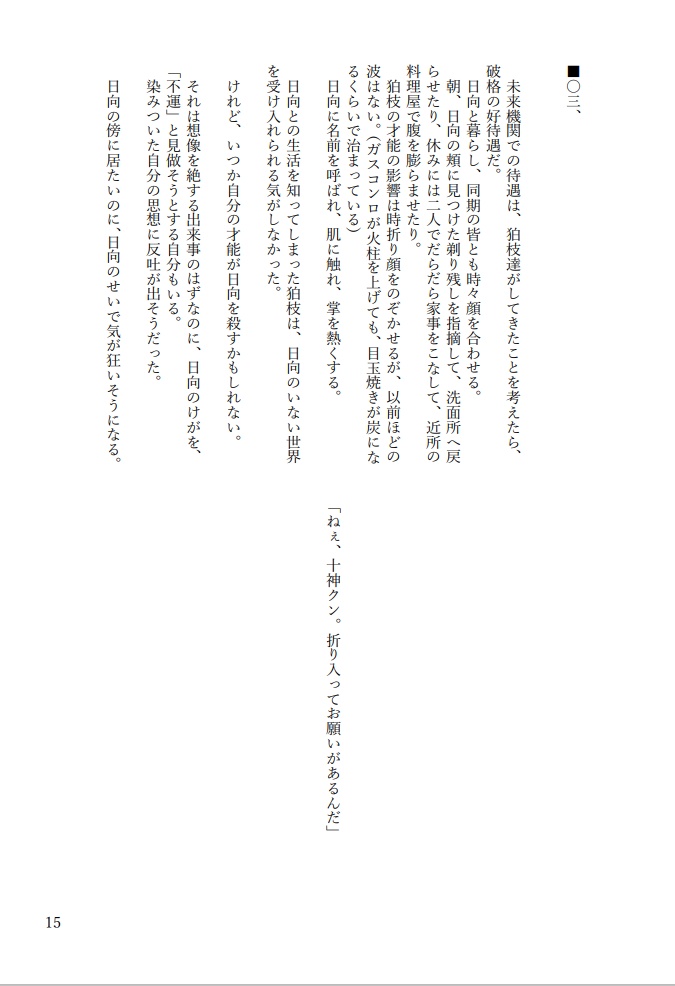 ■〇三、

未来機関での待遇は、狛枝達がしてきたことを考えたら、破格の好待遇だ。
日向と暮らし、同期の皆とも時々顔を合わせる。
朝、日向の頬に見つけた剃り残しを指摘して、洗面所へ戻らせたり、休みには二人でだらだら家事をこなして、近所の料理屋で腹を膨らませたり。
狛枝の才能の影響は時折り顔をのぞかせるが、以前ほどの波はない。(ガスコンロが火柱を上げても、目玉焼きが炭になるくらいで治まっている)
日向に名前を呼ばれ、肌に触れ、掌を熱くする。

日向との生活を知ってしまった狛枝は、日向のいない世界を受け入れられる気がしなかった。

けれど、いつか自分の才能が日向を殺すかもしれない。

それは想像を絶する出来事のはずなのに、日向のけがを、「不運」と見做そうとする自分もいる。
染みついた自分の思想に反吐が出そうだった。

日向の傍に居たいのに、日向のせいで気が狂いそうになる。

「ねぇ、十神クン。折り入ってお願いがあるんだ」

15